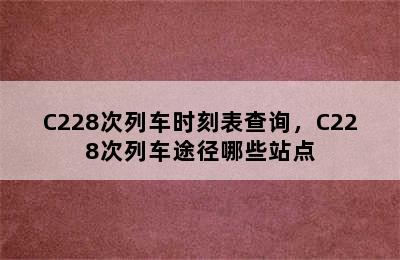 C228次列车时刻表查询，C228次列车途径哪些站点